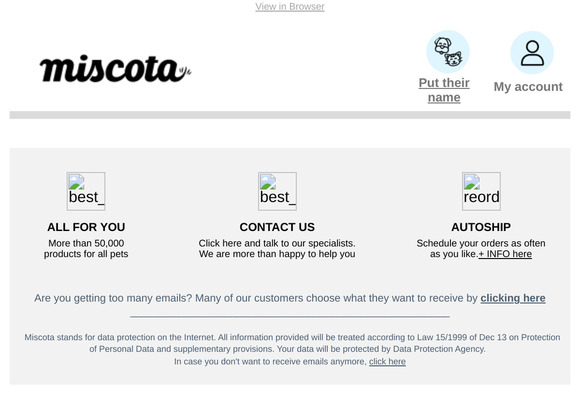 View in Browser

miscota

Put their name

My account

best_

ALL FOR YOU

More than 50,000 products for all pets

best_

CONTACT US

Click here and talk to our specialists. We are more than happy to help you

reord

AUTOSHIP

Schedule your orders as often as you like.+ INFO here

Are you getting too many emails? Many of our customers choose what they want to receive by clicking here

Miscota stands for data protection on the Internet. All information provided will be treated according to Law 15/1999 of Dec 13 on Protection of Personal Data and supplementary provisions. Your data will be protected by Data Protection Agency.
In case you don't want to receive emails anymore, click here